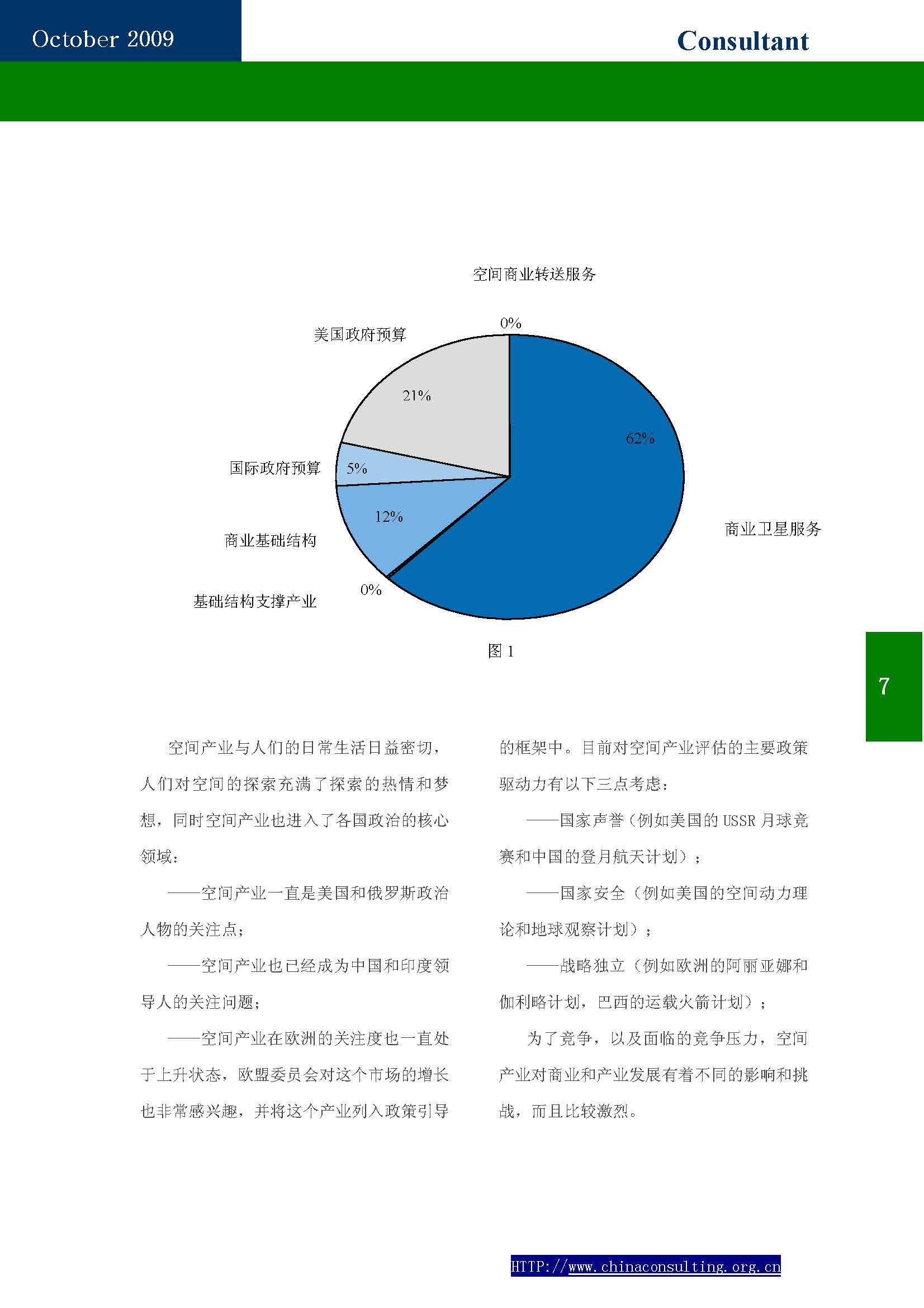 October 2009

Consultant

空间商业转送服务

0%

美国政府预算

21%

62%

国际政府预算

5%

12%

商业基础结构

商业卫星服务

0%

基础结构支撑产业

图 1

7

空间产业与人们的日常生活日益密切，人们对空间的探索充满了探索的热情和梦想，同时空间产业也进入了各国政治的核心领域：

——空间产业一直是美国和俄罗斯政治人物的关注点；

——空间产业也已经成为中国和印度领导人的关注问题；

——空间产业在欧洲的关注度也一直处于上升状态，欧盟委员会对这个市场的增长也非常感兴趣，并将这个产业列入政策引导的框架中。目前对空间产业评估的主要政策驱动力有以下三点考虑：

——国家声誉（例如美国的 USSR 月球竞赛和中国的登月航天计划）；

——国家安全（例如美国的空间动力理论和地球观察计划）；

——战略独立（例如欧洲的阿丽亚娜和伽利略计划，巴西的运载火箭计划）；

为了竞争，以及面临的竞争压力，空间产业对商业和产业发展有着不同的影响和挑战，而且比较激烈。

HTTP://www.chinaconsulting.org.cn